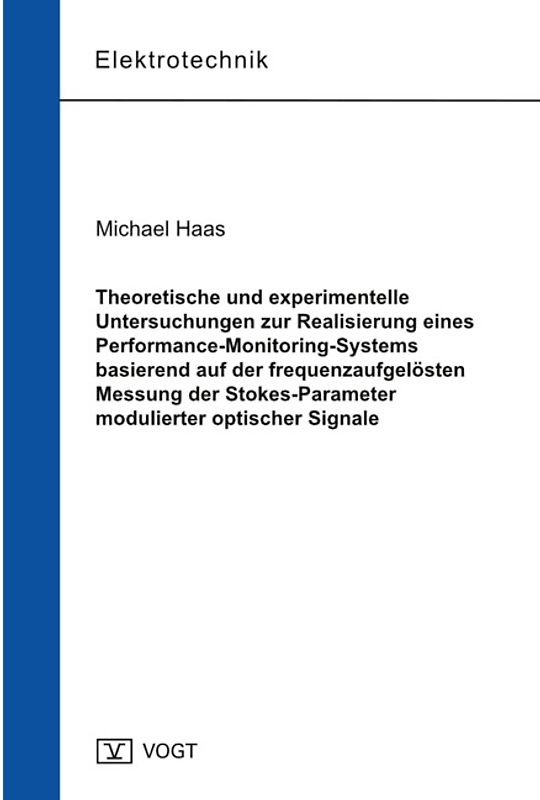 Elektrotechnik

Michael Haas

Theoretische und experimentelle Untersuchungen zur Realisierung eines Performance-Monitoring-Systems basierend auf der frequenzaufgelösten Messung der Stokes-Parameter modulierter optischer Signale

V VOGT